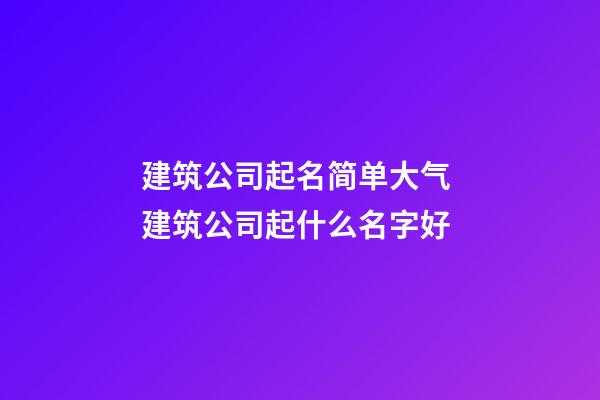 建筑公司起名简单大气
建筑公司起什么名字好